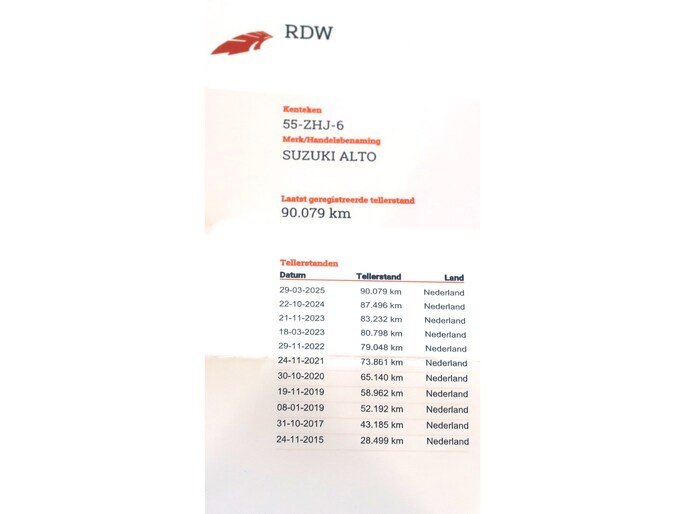 RDW

Kenteken
55-ZHJ-6
Merk/Handelsbenaming
SUZUKI ALTO

Laatst geregistreerde tellerstand
90.079 km

Tellerstanden

| Datum | Tellerstand | Land |
|---|---|---|
| 29-03-2025 | 90.079 km | Nederland |
| 22-10-2024 | 87.496 km | Nederland |
| 21-11-2023 | 83.232 km | Nederland |
| 18-03-2023 | 80.798 km | Nederland |
| 29-11-2022 | 79.048 km | Nederland |
| 24-11-2021 | 73.861 km | Nederland |
| 30-10-2020 | 65.140 km | Nederland |
| 19-11-2019 | 58.962 km | Nederland |
| 08-01-2019 | 52.192 km | Nederland |
| 31-10-2017 | 43.185 km | Nederland |
| 24-11-2015 | 28.499 km | Nederland |